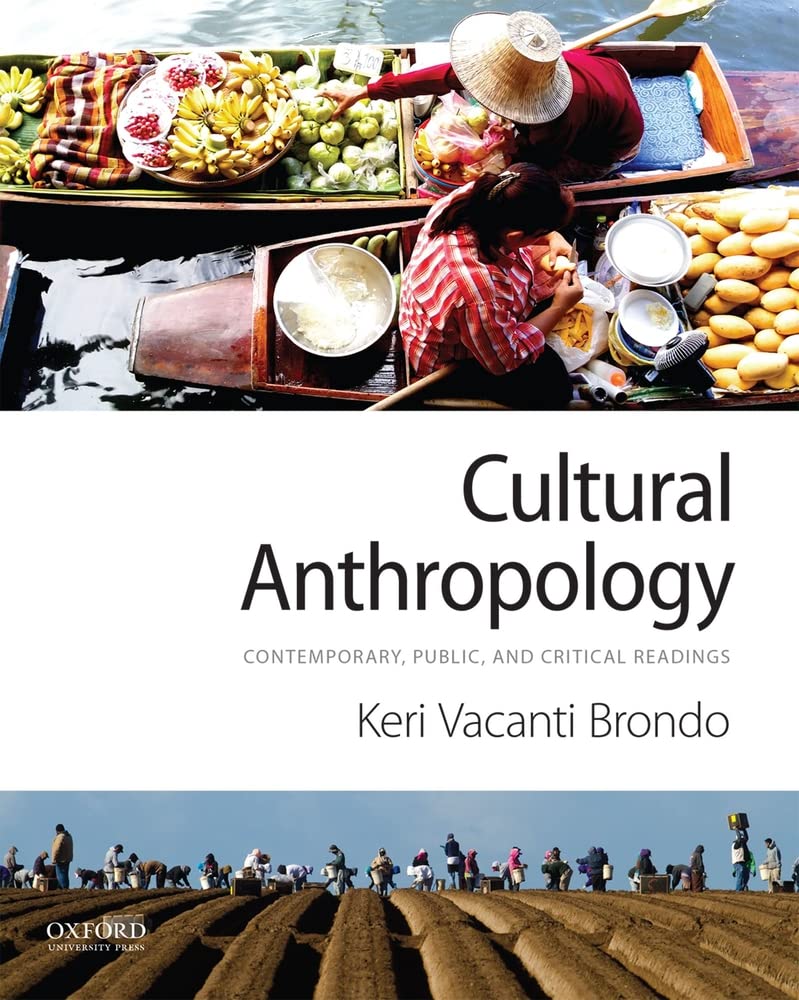 Cultural Anthropology

CONTEMPORARY, PUBLIC, AND CRITICAL READINGS

Keri Vacanti Brondo

OXFORD
UNIVERSITY PRESS